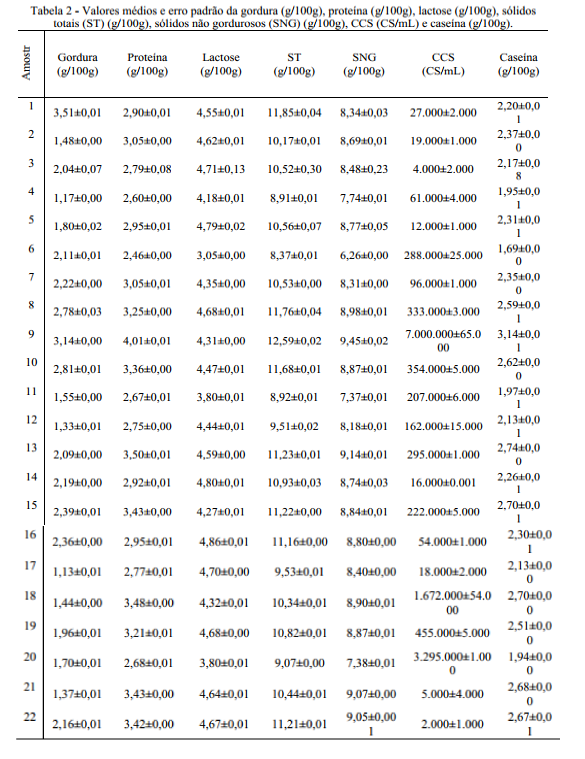 Tabela 2 - Valores médios e erro padrão da gordura (g/100g), proteína (g/100g), lactose (g/100g), sólidos totais (ST) (g/100g), sólidos não gordurosos (SNG) (g/100g), CCS (CS/mL) e caseína (g/100g).

| Amostr | Gordura (g/100g) | Proteína (g/100g) | Lactose (g/100g) | ST (g/100g) | SNG (g/100g) | CCS (CS/mL) | Caseína (g/100g) |
|---|---|---|---|---|---|---|---|
| 1 | 3,51±0,01 | 2,90±0,01 | 4,55±0,01 | 11,85±0,04 | 8,34±0,03 | 27.000±2.000 | 2,20±0,01 |
| 2 | 1,48±0,00 | 3,05±0,00 | 4,62±0,01 | 10,17±0,01 | 8,69±0,01 | 19.000±1.000 | 2,37±0,00 |
| 3 | 2,04±0,07 | 2,79±0,08 | 4,71±0,13 | 10,52±0,30 | 8,48±0,23 | 4.000±2.000 | 2,17±0,08 |
| 4 | 1,17±0,00 | 2,60±0,00 | 4,18±0,01 | 8,91±0,01 | 7,74±0,01 | 61.000±4.000 | 1,95±0,01 |
| 5 | 1,80±0,02 | 2,95±0,01 | 4,79±0,02 | 10,56±0,07 | 8,77±0,05 | 12.000±1.000 | 2,31±0,01 |
| 6 | 2,11±0,01 | 2,46±0,00 | 3,05±0,00 | 8,37±0,01 | 6,26±0,00 | 288.000±25.000 | 1,69±0,00 |
| 7 | 2,22±0,00 | 3,05±0,01 | 4,35±0,00 | 10,53±0,00 | 8,31±0,00 | 96.000±1.000 | 2,35±0,00 |
| 8 | 2,78±0,03 | 3,25±0,00 | 4,68±0,01 | 11,76±0,04 | 8,98±0,01 | 333.000±3.000 | 2,59±0,01 |
| 9 | 3,14±0,00 | 4,01±0,01 | 4,31±0,00 | 12,59±0,02 | 9,45±0,02 | 7.000.000±65.000 | 3,14±0,01 |
| 10 | 2,81±0,01 | 3,36±0,00 | 4,47±0,01 | 11,68±0,01 | 8,87±0,01 | 354.000±5.000 | 2,62±0,00 |
| 11 | 1,55±0,00 | 2,67±0,01 | 3,80±0,01 | 8,92±0,01 | 7,37±0,01 | 207.000±6.000 | 1,97±0,01 |
| 12 | 1,33±0,01 | 2,75±0,00 | 4,44±0,01 | 9,51±0,02 | 8,18±0,01 | 162.000±15.000 | 2,13±0,01 |
| 13 | 2,09±0,00 | 3,50±0,01 | 4,59±0,00 | 11,23±0,01 | 9,14±0,01 | 295.000±1.000 | 2,74±0,00 |
| 14 | 2,19±0,00 | 2,92±0,01 | 4,80±0,01 | 10,93±0,03 | 8,74±0,03 | 16.000±0.001 | 2,26±0,01 |
| 15 | 2,39±0,01 | 3,43±0,00 | 4,27±0,01 | 11,22±0,00 | 8,84±0,01 | 222.000±5.000 | 2,70±0,01 |
| 16 | 2,36±0,00 | 2,95±0,01 | 4,86±0,01 | 11,16±0,00 | 8,80±0,00 | 54.000±1.000 | 2,30±0,01 |
| 17 | 1,13±0,01 | 2,77±0,01 | 4,70±0,00 | 9,53±0,01 | 8,40±0,00 | 18.000±2.000 | 2,13±0,00 |
| 18 | 1,44±0,00 | 3,48±0,00 | 4,32±0,01 | 10,34±0,01 | 8,90±0,01 | 1.672.000±54.000 | 2,70±0,00 |
| 19 | 1,96±0,01 | 3,21±0,01 | 4,68±0,00 | 10,82±0,01 | 8,87±0,01 | 455.000±5.000 | 2,51±0,00 |
| 20 | 1,70±0,01 | 2,68±0,01 | 3,80±0,01 | 9,07±0,00 | 7,38±0,01 | 3.295.000±1.000 | 1,94±0,00 |
| 21 | 1,37±0,01 | 3,43±0,00 | 4,64±0,01 | 10,44±0,01 | 9,07±0,00 | 5.000±4.000 | 2,68±0,00 |
| 22 | 2,16±0,01 | 3,42±0,00 | 4,67±0,01 | 11,21±0,01 | 9,05±0,001 | 2.000±1.000 | 2,67±0,01 |